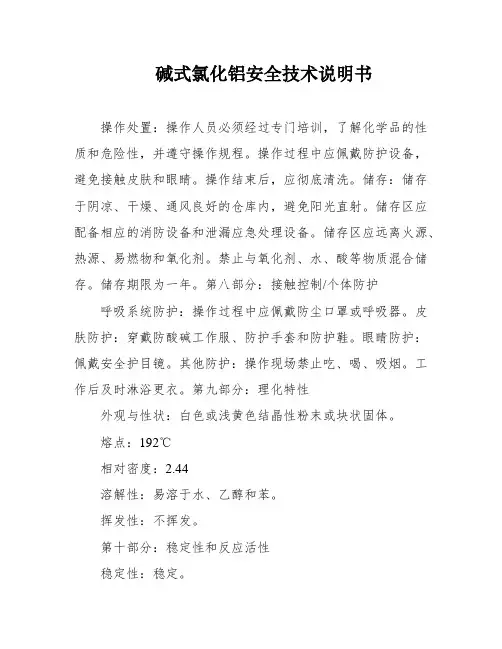 碱式氯化铝安全技术说明书

操作处置：操作人员必须经过专门培训，了解化学品的性质和危险性，并遵守操作规程。操作过程中应佩戴防护设备，避免接触皮肤和眼睛。操作结束后，应彻底清洗。储存：储存于阴凉、干燥、通风良好的仓库内，避免阳光直射。储存区应配备相应的消防设备和泄漏应急处理设备。储存区应远离火源、热源、易燃物和氧化剂。禁止与氧化剂、水、酸等物质混合储存。储存期限为一年。第八部分：接触控制/个体防护

呼吸系统防护：操作过程中应佩戴防尘口罩或呼吸器。皮肤防护：穿戴防酸碱工作服、防护手套和防护鞋。眼睛防护：佩戴安全护目镜。其他防护：操作现场禁止吃、喝、吸烟。工作后及时淋浴更衣。第九部分：理化特性

外观与性状：白色或浅黄色结晶性粉末或块状固体。

熔点：192℃

相对密度：2.44

溶解性：易溶于水、乙醇和苯。

挥发性：不挥发。

第十部分：稳定性和反应活性

稳定性：稳定。